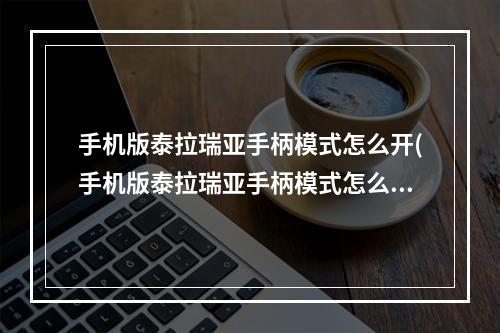 手机版泰拉瑞亚手柄模式怎么开(手机版泰拉瑞亚手柄模式怎么...